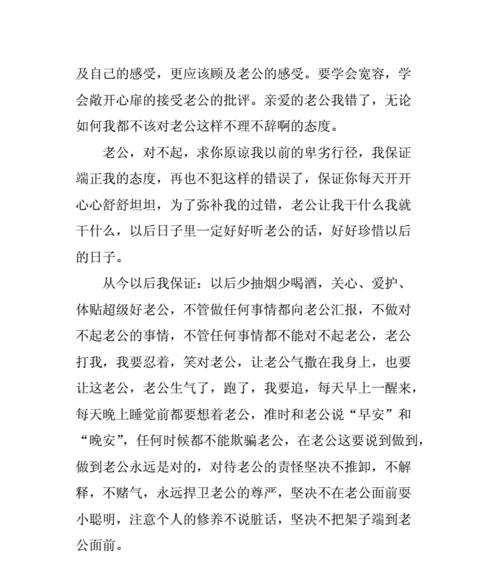 及自己的感受，更应该顾及老公的感受。要学会宽容，学会敞开心扉的接受老公的批评。亲爱的老公我错了，无论如何我都不该对老公这样不理不辞啊的态度。

老公，对不起，求你原谅我以前的卑劣行径，我保证端正我的态度，再也不犯这样的错误了，保证你每天开开心心舒舒坦坦，为了弥补我的过错，老公让我干什么我就干什么，以后日子里一定好好听老公的话，好好珍惜以后的日子。

从今以后我保证：以后少抽烟少喝酒，关心、爱护、体贴超级好老公，不管做任何事情都向老公汇报，不做对不起老公的事情，不管任何事情都不能对不起老公，老公打我，我要忍着，笑对老公，让老公气撒在我身上，也要让这老公，老公生气了，跑了，我要追，每天早上一醒来，每天晚上睡觉前都要想着老公，准时和老公说“早安”和“晚安”，任何时候都不能欺骗老公，在老公这要说到做到，做到老公永远是对的，对待老公的责怪坚决不推卸，不解释，不赌气，永远捍卫老公的尊严，坚决不在老公面前耍小聪明，注意个人的修养不说脏话，坚决不把架子端到老公面前。